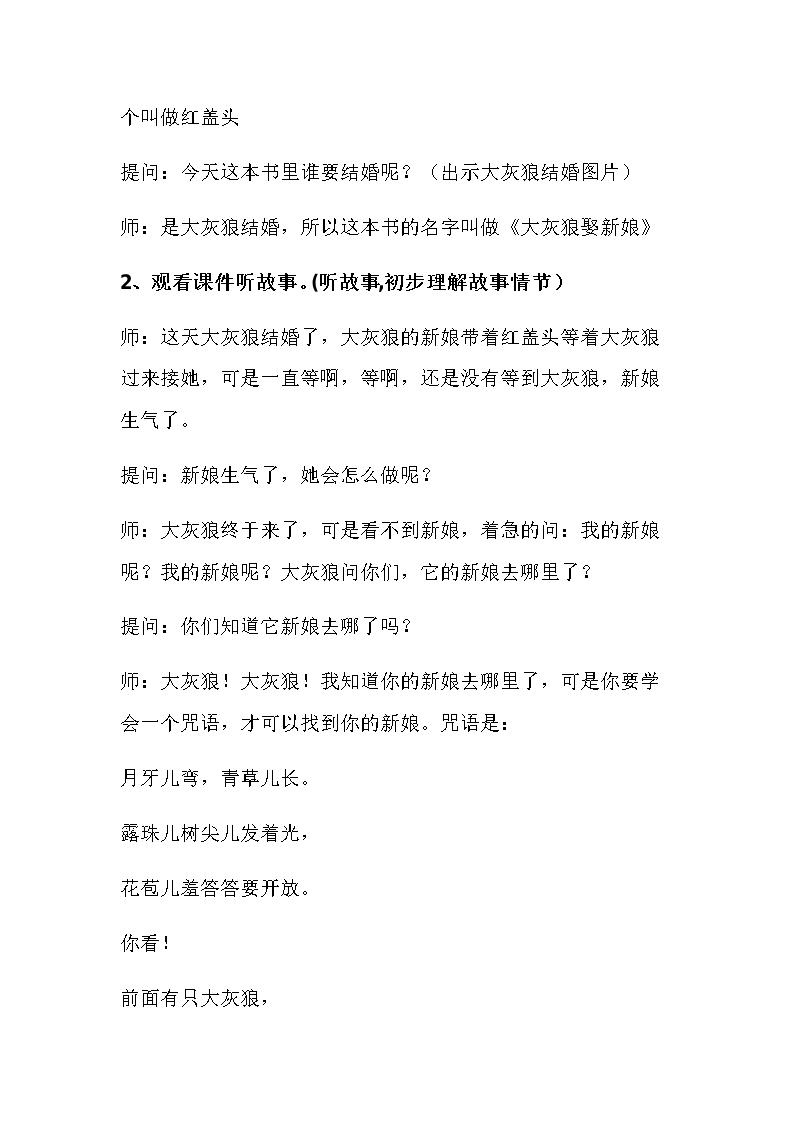 个叫做红盖头

提问：今天这本书里谁要结婚呢？（出示大灰狼结婚图片）

师：是大灰狼结婚，所以这本书的名字叫做《大灰狼娶新娘》

2、观看课件听故事。(听故事,初步理解故事情节）

师：这天大灰狼结婚了，大灰狼的新娘带着红盖头等着大灰狼过来接她，可是一直等啊，等啊，还是没有等到大灰狼，新娘生气了。

提问：新娘生气了，她会怎么做呢？

师：大灰狼终于来了，可是看不到新娘，着急的问：我的新娘呢？我的新娘呢？大灰狼问你们，它的新娘去哪里了？

提问：你们知道它新娘去哪了吗？

师：大灰狼！大灰狼！我知道你的新娘去哪里了，可是你要学会一个咒语，才可以找到你的新娘。咒语是：

月牙儿弯，青草儿长。

露珠儿树尖儿发着光，

花苞儿羞答答要开放。

你看！

前面有只大灰狼，